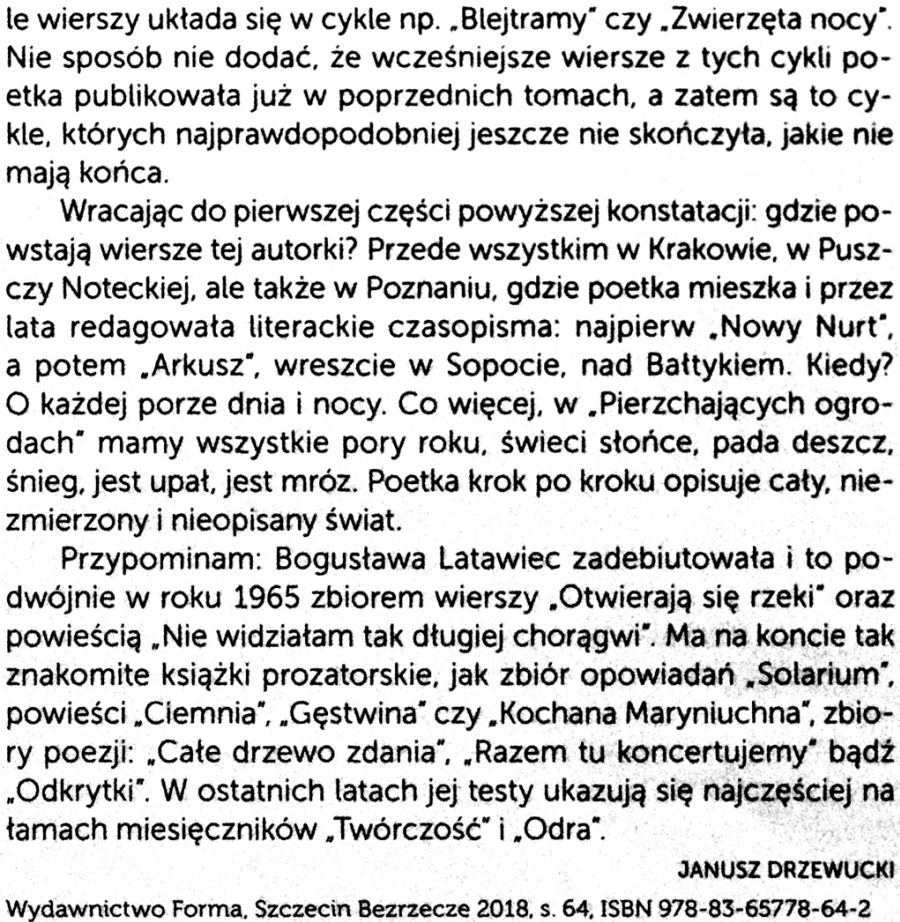 le wierszy układa się w cykle np. „Blejtramy" czy „Zwierzęta nocy". Nie sposób nie dodać, że wcześniejsze wiersze z tych cykli poetka publikowała już w poprzednich tomach, a zatem są to cykle, których najprawdopodobniej jeszcze nie skończyła, jakie nie mają końca.

Wracając do pierwszej części powyższej konstatacji: gdzie powstają wiersze tej autorki? Przede wszystkim w Krakowie, w Puszczy Noteckiej, ale także w Poznaniu, gdzie poetka mieszka i przez lata redagowała literackie czasopisma: najpierw „Nowy Nurt", a potem „Arkusz", wreszcie w Sopocie, nad Bałtykiem. Kiedy? O każdej porze dnia i nocy. Co więcej, w „Pierzchających ogrodach" mamy wszystkie pory roku, świeci słońce, pada deszcz, śnieg, jest upał, jest mróz. Poetka krok po kroku opisuje cały, niezmierzony i nieopisany świat.

Przypominam: Bogusława Latawiec zadebiutowała i to podwójnie w roku 1965 zbiorem wierszy „Otwierają się rzeki" oraz powieścią „Nie widziałam tak długiej chorągwi". Ma na koncie tak znakomite książki prozatorskie, jak zbiór opowiadań „Solarium", powieści „Ciemnia", „Gęstwina" czy „Kochana Maryniuchna", zbiory poezji: „Całe drzewo zdania", „Razem tu koncertujemy" bądź „Odkrytki". W ostatnich latach jej testy ukazują się najczęściej na łamach miesięczników „Twórczość" i „Odra".

JANUSZ DRZEWUCKI

Wydawnictwo Forma, Szczecin Bezrzecze 2018, s. 64, ISBN 978-83-65778-64-2